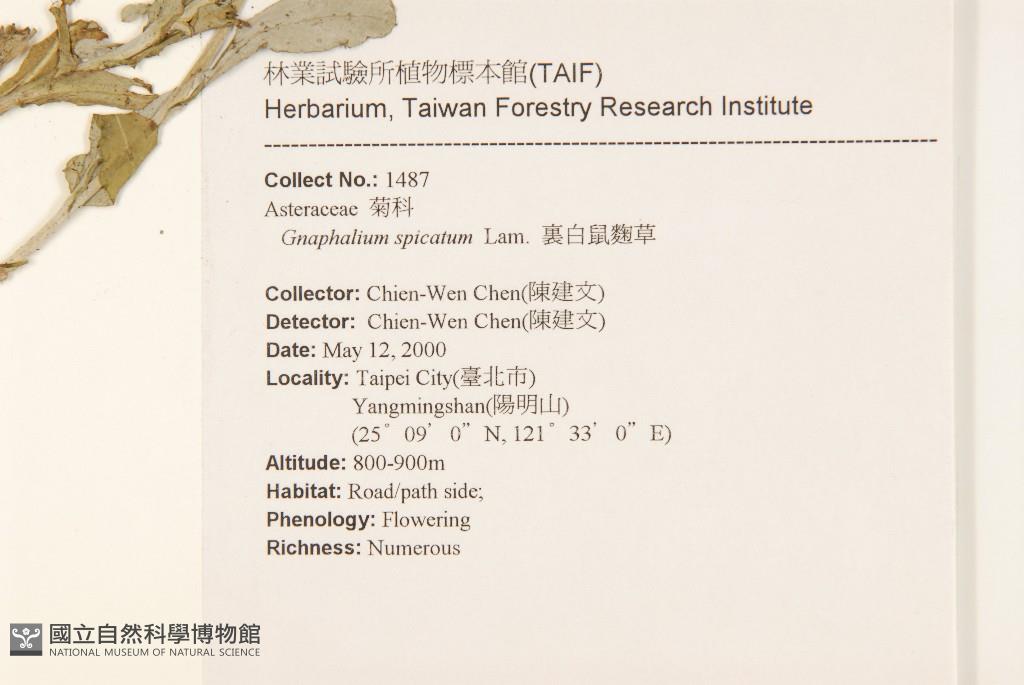 林業試驗所植物標本館(TAIF)
Herbarium, Taiwan Forestry Research Institute

Collect No.: 1487
Asteraceae 菊科
Gnaphalium spicatum Lam. 裏白鼠麴草

Collector: Chien-Wen Chen(陳建文)
Detector: Chien-Wen Chen(陳建文)
Date: May 12, 2000
Locality: Taipei City(臺北市)
Yangmingshan(陽明山)
(25° 09' 0" N, 121° 33' 0" E)
Altitude: 800-900m
Habitat: Road/path side;
Phenology: Flowering
Richness: Numerous

國立自然科學博物館
NATIONAL MUSEUM OF NATURAL SCIENCE